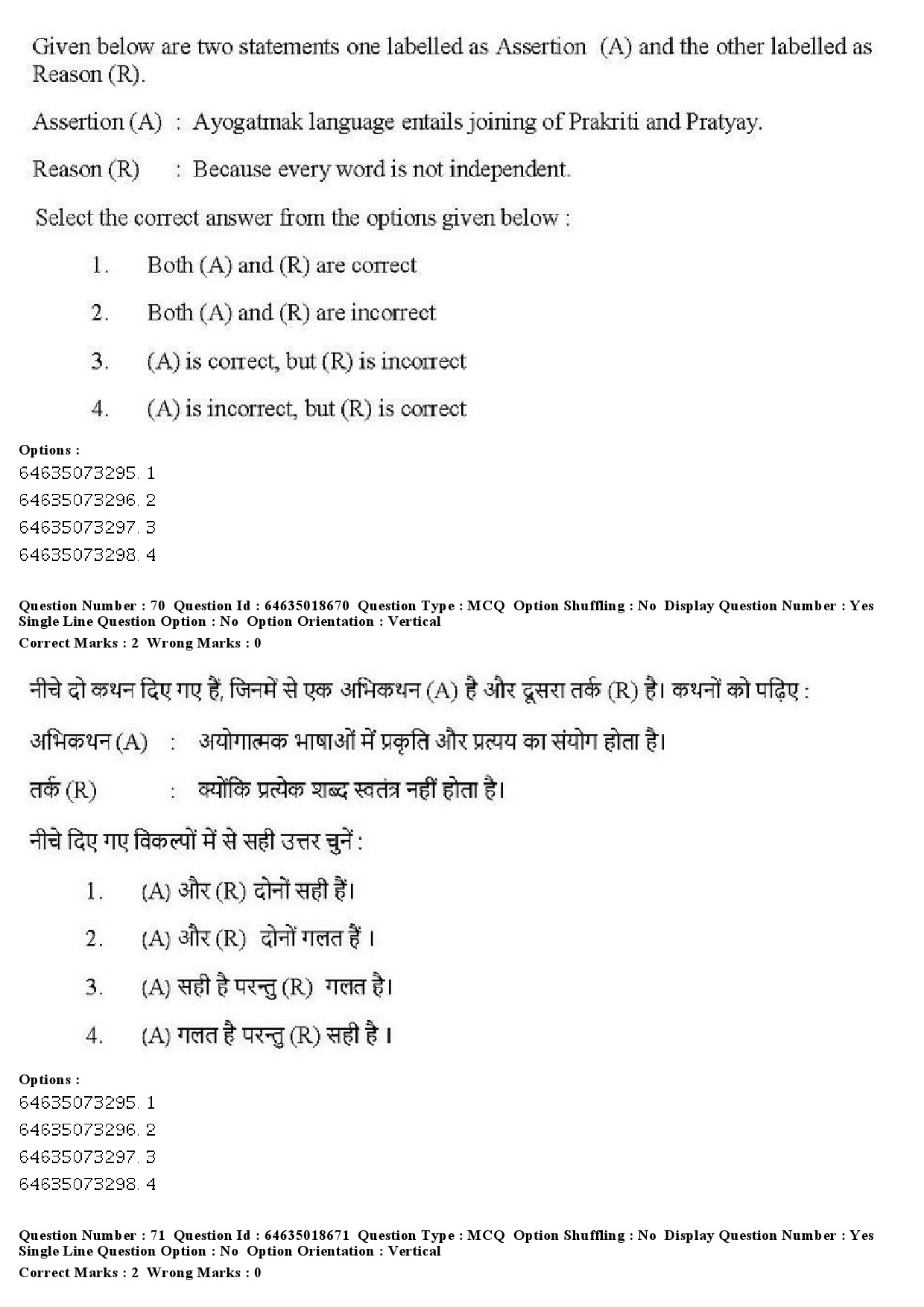 Given below are two statements one labelled as Assertion (A) and the other labelled as Reason (R).

Assertion (A) : Ayogatmak language entails joining of Prakriti and Pratyay.

Reason (R) : Because every word is not independent.

Select the correct answer from the options given below :

1. Both (A) and (R) are correct

2. Both (A) and (R) are incorrect

3. (A) is correct, but (R) is incorrect

4. (A) is incorrect, but (R) is correct

Options :
64635073295. 1
64635073296. 2
64635073297. 3
64635073298. 4

Question Number : 70 Question Id : 64635018670 Question Type : MCQ Option Shuffling : No Display Question Number : Yes
Single Line Question Option : No Option Orientation : Vertical
Correct Marks : 2 Wrong Marks : 0

नीचे दो कथन दिए गए हैं, जिनमें से एक अभिकथन (A) है और दूसरा तर्क (R) है। कथनों को पढ़िए :

अभिकथन (A) : अयोगात्मक भाषाओं में प्रकृति और प्रत्यय का संयोग होता है।

तर्क (R) : क्योंकि प्रत्येक शब्द स्वतंत्र नहीं होता है।

नीचे दिए गए विकल्पों में से सही उत्तर चुनें :

1. (A) और (R) दोनों सही हैं।

2. (A) और (R) दोनों गलत हैं ।

3. (A) सही है परन्तु (R) गलत है।

4. (A) गलत है परन्तु (R) सही है ।

Options :
64635073295. 1
64635073296. 2
64635073297. 3
64635073298. 4

Question Number : 71 Question Id : 64635018671 Question Type : MCQ Option Shuffling : No Display Question Number : Yes
Single Line Question Option : No Option Orientation : Vertical
Correct Marks : 2 Wrong Marks : 0